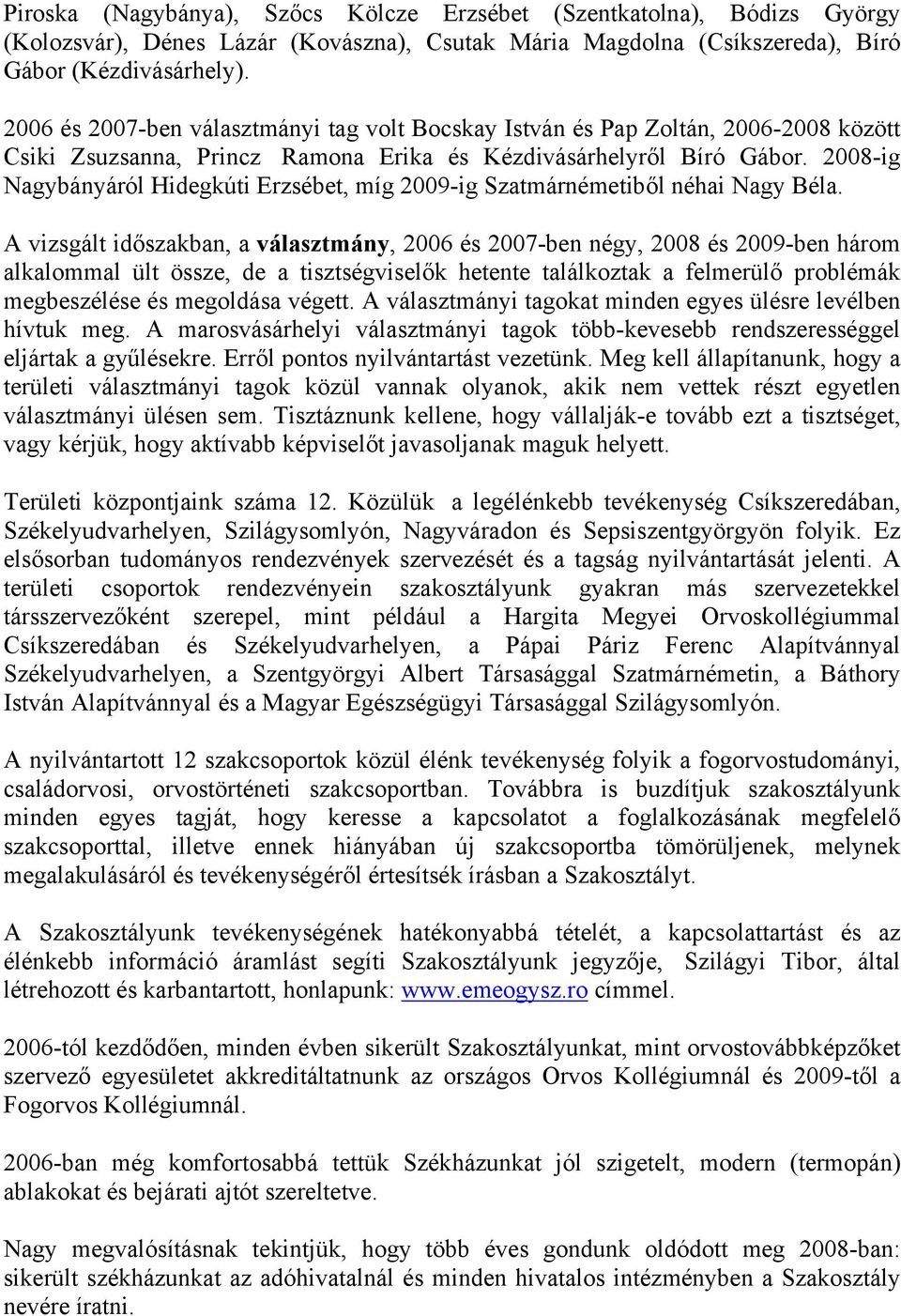 Piroska (Nagybánya), Szőcs Kölcze Erzsébet (Szentkatolna), Bódizs György (Kolozsvár), Dénes Lázár (Kovászna), Csutak Mária Magdolna (Csíkszereda), Bíró Gábor (Kézdivásárhely).

2006 és 2007-ben választmányi tag volt Bocskay István és Pap Zoltán, 2006-2008 között Csiki Zsuzsanna, Princz Ramona Erika és Kézdivásárhelyről Bíró Gábor. 2008-ig Nagybányáról Hidegkúti Erzsébet, míg 2009-ig Szatmárnémetiből néhai Nagy Béla.

A vizsgált időszakban, a választmány, 2006 és 2007-ben négy, 2008 és 2009-ben három alkalommal ült össze, de a tisztségviselők hetente találkoztak a felmerülő problémák megbeszélése és megoldása végett. A választmányi tagokat minden egyes ülésre levélben hívtuk meg. A marosvásárhelyi választmányi tagok több-kevesebb rendszerességgel eljártak a gyűlésekre. Erről pontos nyilvántartást vezetünk. Meg kell állapítanunk, hogy a területi választmányi tagok közül vannak olyanok, akik nem vettek részt egyetlen választmányi ülésen sem. Tisztáznunk kellene, hogy vállalják-e tovább ezt a tisztséget, vagy kérjük, hogy aktívabb képviselőt javasoljanak maguk helyett.

Területi központjaink száma 12. Közülük a legélénkebb tevékenység Csíkszeredában, Székelyudvarhelyen, Szilágysomlyón, Nagyváradon és Sepsiszentgyörgyön folyik. Ez elsősorban tudományos rendezvények szervezését és a tagság nyilvántartását jelenti. A területi csoportok rendezvényein szakosztályunk gyakran más szervezetekkel társszervezőként szerepel, mint például a Hargita Megyei Orvoskollégiummal Csíkszeredában és Székelyudvarhelyen, a Pápai Páriz Ferenc Alapítvánnyal Székelyudvarhelyen, a Szentgyörgyi Albert Társasággal Szatmárnémetin, a Báthory István Alapítvánnyal és a Magyar Egészségügyi Társasággal Szilágysomlyón.

A nyilvántartott 12 szakcsoportok közül élénk tevékenység folyik a fogorvostudományi, családorvosi, orvostörténeti szakcsoportban. Továbbra is buzdítjuk szakosztályunk minden egyes tagját, hogy keresse a kapcsolatot a foglalkozásának megfelelő szakcsoporttal, illetve ennek hiányában új szakcsoportba tömörüljenek, melynek megalakulásáról és tevékenységéről értesítsék írásban a Szakosztályt.

A Szakosztályunk tevékenységének hatékonyabbá tételét, a kapcsolattartást és az élénkebb információ áramlást segíti Szakosztályunk jegyzője, Szilágyi Tibor, által létrehozott és karbantartott, honlapunk: www.emeogysz.ro címmel.

2006-tól kezdődően, minden évben sikerült Szakosztályunkat, mint orvostovábbképzőket szervező egyesületet akkreditáltatnunk az országos Orvos Kollégiumnál és 2009-től a Fogorvos Kollégiumnál.

2006-ban még komfortosabbá tettük Székházunkat jól szigetelt, modern (termopán) ablakokat és bejárati ajtót szereltetve.

Nagy megvalósításnak tekintjük, hogy több éves gondunk oldódott meg 2008-ban: sikerült székházunkat az adóhivatalnál és minden hivatalos intézményben a Szakosztály nevére íratni.